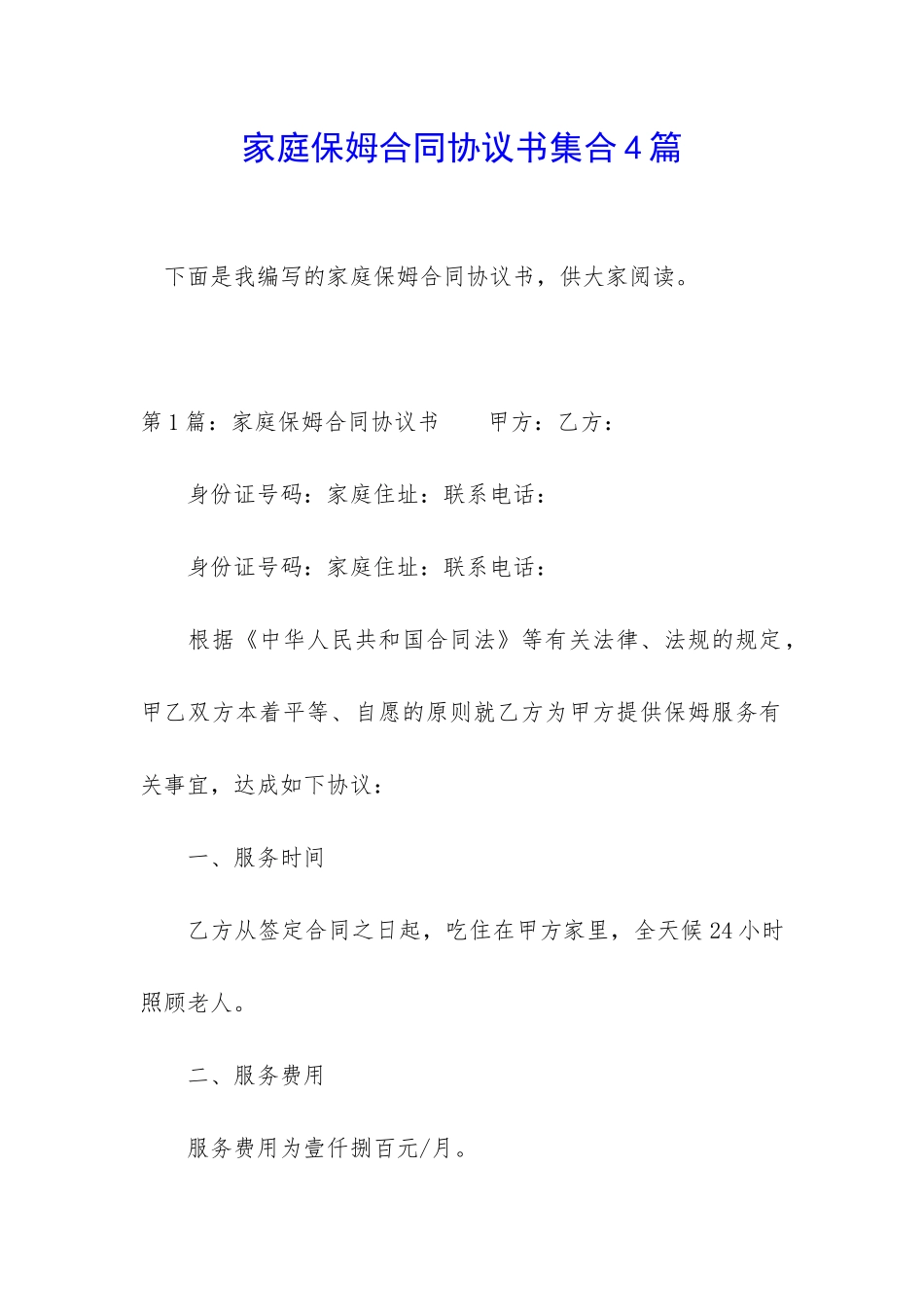 家庭保姆合同协议书集合4篇

下面是我编写的家庭保姆合同协议书，供大家阅读。

第1篇：家庭保姆合同协议书　　甲方：乙方：

身份证号码：家庭住址：联系电话：

身份证号码：家庭住址：联系电话：

根据《中华人民共和国合同法》等有关法律、法规的规定，甲乙双方本着平等、自愿的原则就乙方为甲方提供保姆服务有关事宜，达成如下协议：

一、服务时间

乙方从签定合同之日起，吃住在甲方家里，全天候24小时照顾老人。

二、服务费用

服务费用为壹仟捌百元/月。